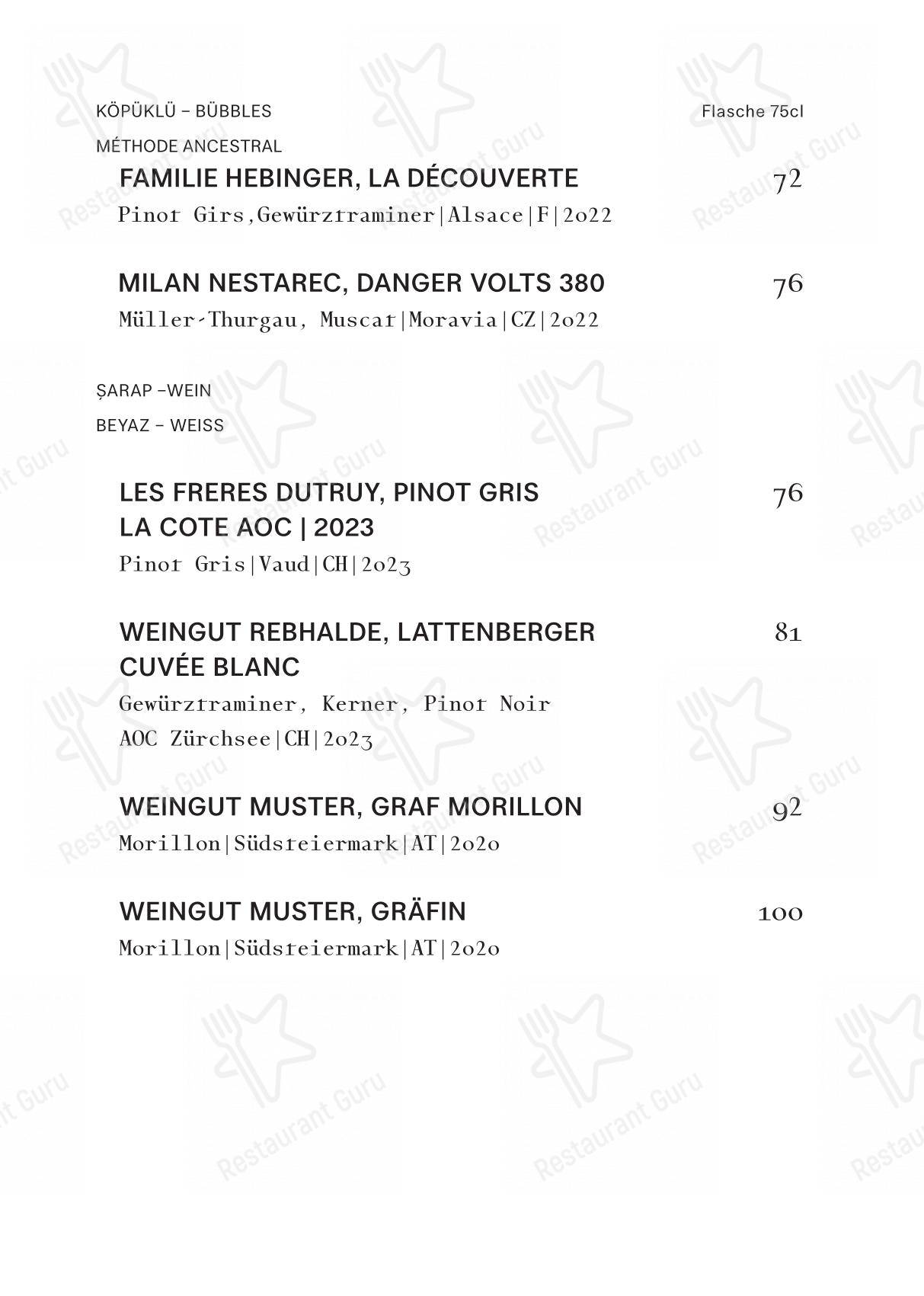 KÖPÜKLÜ – BÜBBLES

Flasche 75cl

MÉTHODE ANCESTRAL

FAMILIE HEBINGER, LA DÉCOUVERTE

72

Pinot Girs,Gewürztraminer|Alsace|F|2022

MILAN NESTAREC, DANGER VOLTS 380

76

Müller-Thurgau, Muscat|Moravia|CZ|2022

ŞARAP –WEIN

BEYAZ – WEISS

LES FRERES DUTRUY, PINOT GRIS LA COTE AOC | 2023

76

Pinot Gris|Vaud|CH|2023

WEINGUT REBHALDE, LATTENBERGER CUVÉE BLANC

81

Gewürztraminer, Kerner, Pinot Noir AOC Zürchsee|CH|2023

WEINGUT MUSTER, GRAF MORILLON

92

Morillon|Südsteiermark|AT|2020

WEINGUT MUSTER, GRÄFIN

100

Morillon|Südsteiermark|AT|2020

Restaurant Guru